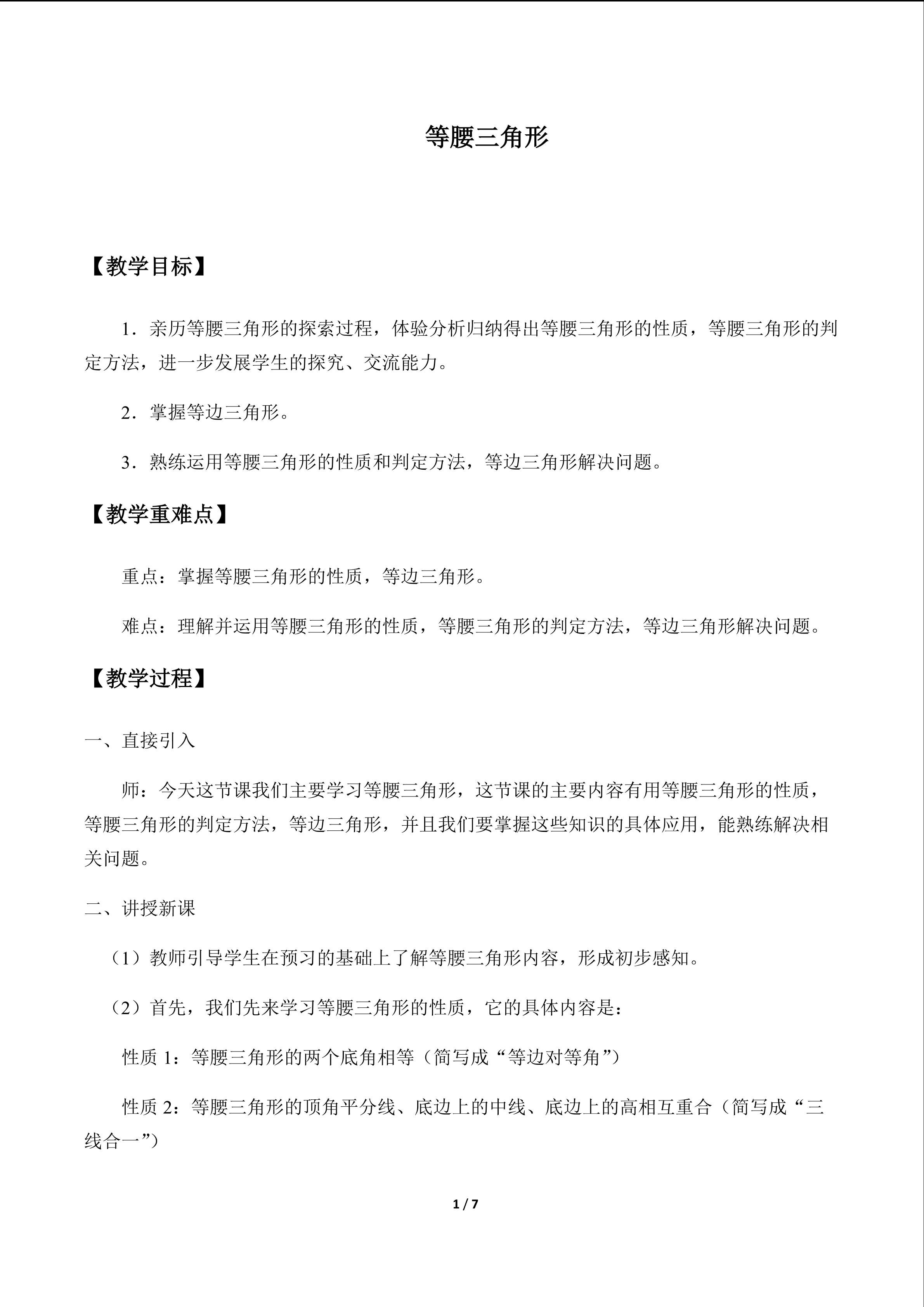 等腰三角形

【教学目标】

1．亲历等腰三角形的探索过程，体验分析归纳得出等腰三角形的性质，等腰三角形的判定方法，进一步发展学生的探究、交流能力。

2．掌握等边三角形。

3．熟练运用等腰三角形的性质和判定方法，等边三角形解决问题。

【教学重难点】

重点：掌握等腰三角形的性质，等边三角形。

难点：理解并运用等腰三角形的性质，等腰三角形的判定方法，等边三角形解决问题。

【教学过程】

一、直接引入

师：今天这节课我们主要学习等腰三角形，这节课的主要内容有用等腰三角形的性质，等腰三角形的判定方法，等边三角形，并且我们要掌握这些知识的具体应用，能熟练解决相关问题。

二、讲授新课

（1）教师引导学生在预习的基础上了解等腰三角形内容，形成初步感知。

（2）首先，我们先来学习等腰三角形的性质，它的具体内容是：

性质1：等腰三角形的两个底角相等（简写成“等边对等角”）

性质2：等腰三角形的顶角平分线、底边上的中线、底边上的高相互重合（简写成“三线合一”）

1 / 7